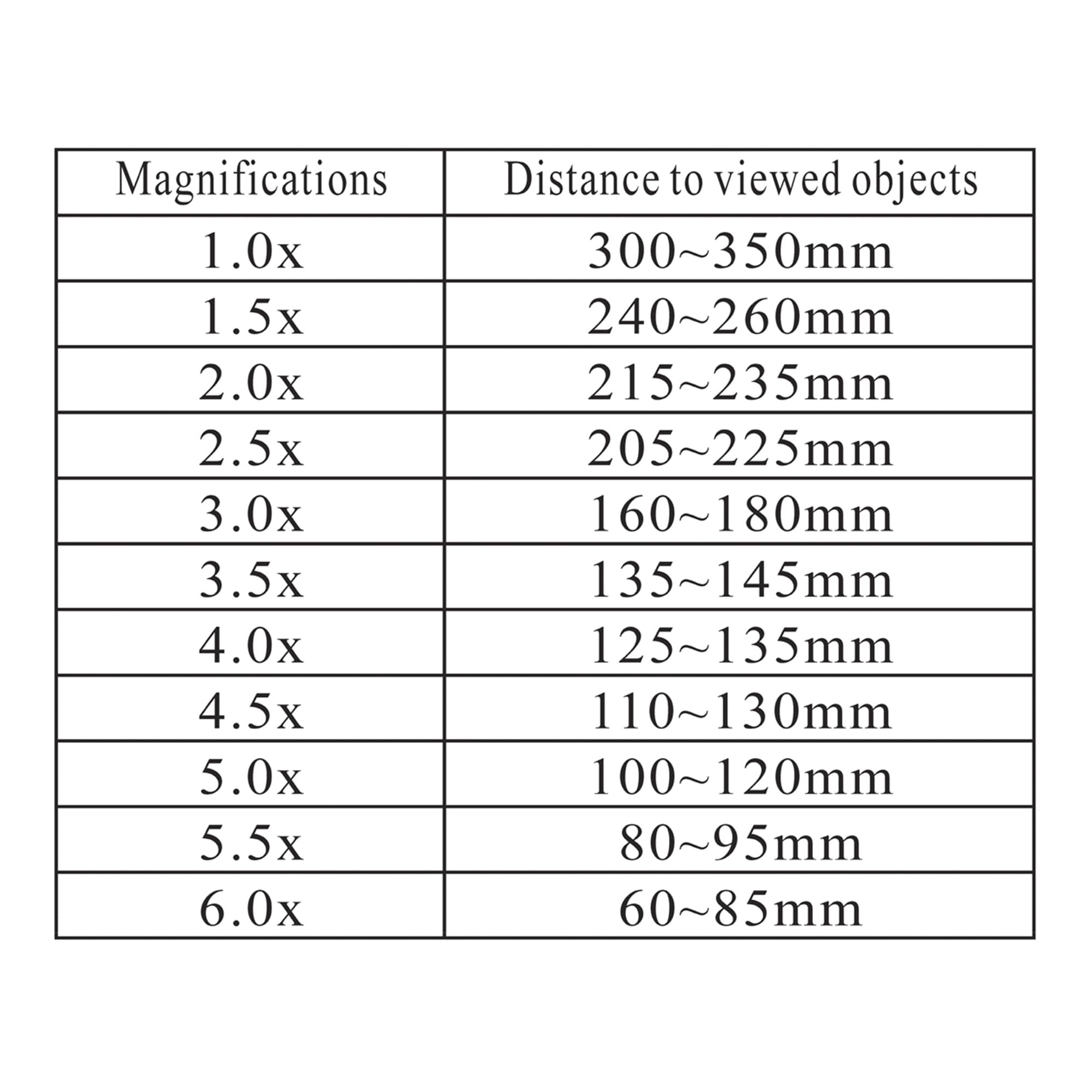 | Magnifications | Distance to viewed objects |
|---|---|
| 1.0x | 300~350mm |
| 1.5x | 240~260mm |
| 2.0x | 215~235mm |
| 2.5x | 205~225mm |
| 3.0x | 160~180mm |
| 3.5x | 135~145mm |
| 4.0x | 125~135mm |
| 4.5x | 110~130mm |
| 5.0x | 100~120mm |
| 5.5x | 80~95mm |
| 6.0x | 60~85mm |